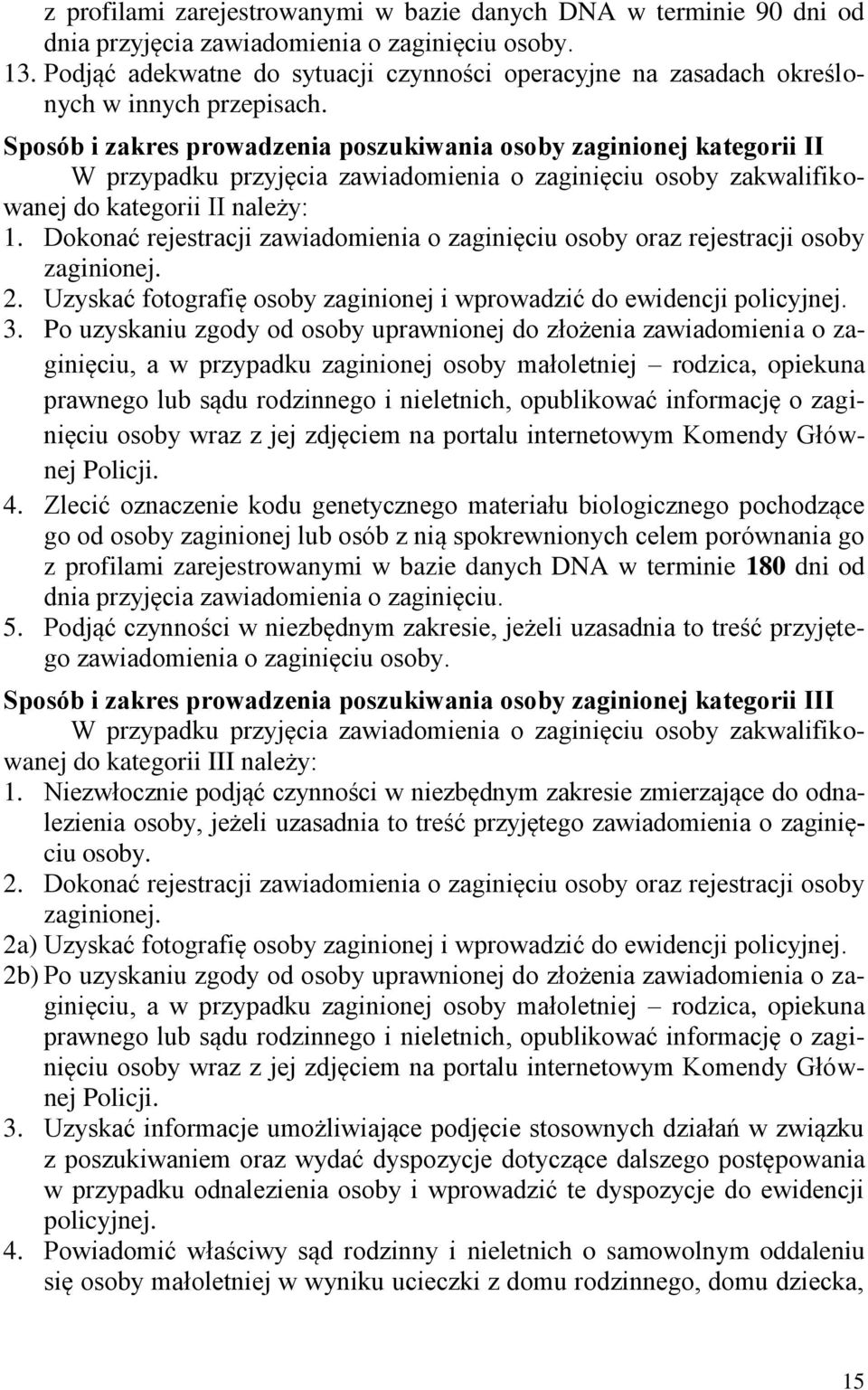 z profilami zarejestrowanymi w bazie danych DNA w terminie 90 dni od dnia przyjęcia zawiadomienia o zaginięciu osoby.
13. Podjąć adekwatne do sytuacji czynności operacyjne na zasadach określonych w innych przepisach.

Sposób i zakres prowadzenia poszukiwania osoby zaginionej kategorii II

W przypadku przyjęcia zawiadomienia o zaginięciu osoby zakwalifikowanej do kategorii II należy:
1. Dokonać rejestracji zawiadomienia o zaginięciu osoby oraz rejestracji osoby zaginionej.
2. Uzyskać fotografię osoby zaginionej i wprowadzić do ewidencji policyjnej.
3. Po uzyskaniu zgody od osoby uprawnionej do złożenia zawiadomienia o zaginięciu, a w przypadku zaginionej osoby małoletniej – rodzica, opiekuna prawnego lub sądu rodzinnego i nieletnich, opublikować informację o zaginięciu osoby wraz z jej zdjęciem na portalu internetowym Komendy Głównej Policji.
4. Zlecić oznaczenie kodu genetycznego materiału biologicznego pochodzące go od osoby zaginionej lub osób z nią spokrewnionych celem porównania go z profilami zarejestrowanymi w bazie danych DNA w terminie 180 dni od dnia przyjęcia zawiadomienia o zaginięciu.
5. Podjąć czynności w niezbędnym zakresie, jeżeli uzasadnia to treść przyjętego zawiadomienia o zaginięciu osoby.

Sposób i zakres prowadzenia poszukiwania osoby zaginionej kategorii III

W przypadku przyjęcia zawiadomienia o zaginięciu osoby zakwalifikowanej do kategorii III należy:
1. Niezwłocznie podjąć czynności w niezbędnym zakresie zmierzające do odnalezienia osoby, jeżeli uzasadnia to treść przyjętego zawiadomienia o zaginięciu osoby.
2. Dokonać rejestracji zawiadomienia o zaginięciu osoby oraz rejestracji osoby zaginionej.
2a) Uzyskać fotografię osoby zaginionej i wprowadzić do ewidencji policyjnej.
2b) Po uzyskaniu zgody od osoby uprawnionej do złożenia zawiadomienia o zaginięciu, a w przypadku zaginionej osoby małoletniej – rodzica, opiekuna prawnego lub sądu rodzinnego i nieletnich, opublikować informację o zaginięciu osoby wraz z jej zdjęciem na portalu internetowym Komendy Głównej Policji.
3. Uzyskać informacje umożliwiające podjęcie stosownych działań w związku z poszukiwaniem oraz wydać dyspozycje dotyczące dalszego postępowania w przypadku odnalezienia osoby i wprowadzić te dyspozycje do ewidencji policyjnej.
4. Powiadomić właściwy sąd rodzinny i nieletnich o samowolnym oddaleniu się osoby małoletniej w wyniku ucieczki z domu rodzinnego, domu dziecka,

15